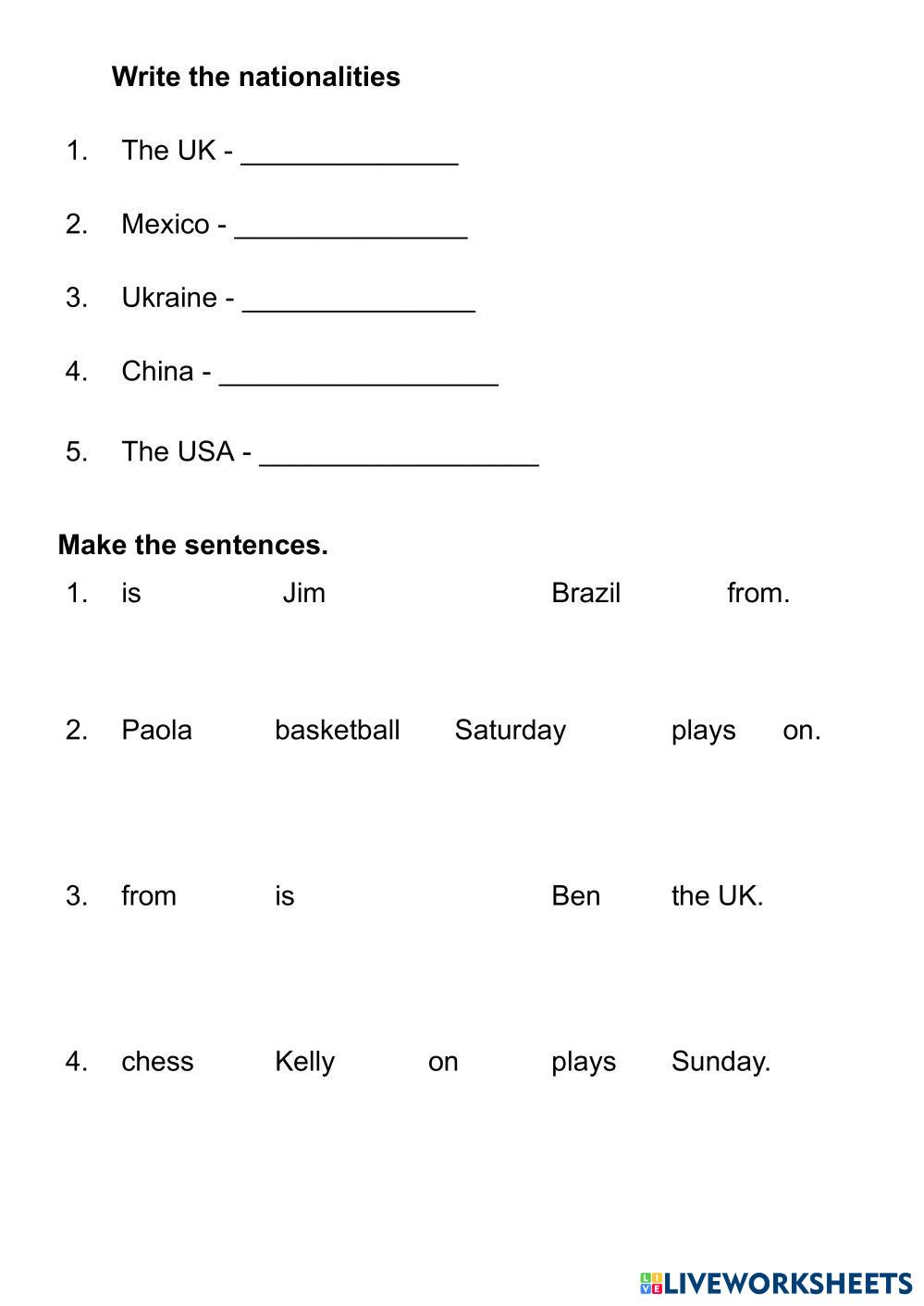 Write the nationalities

1. The UK - ______________

2. Mexico - _______________

3. Ukraine - _______________

4. China - __________________

5. The USA - __________________

Make the sentences.

1. is Jim Brazil from.

2. Paola basketball Saturday plays on.

3. from is Ben the UK.

4. chess Kelly on plays Sunday.

LIVEWORKSHEETS